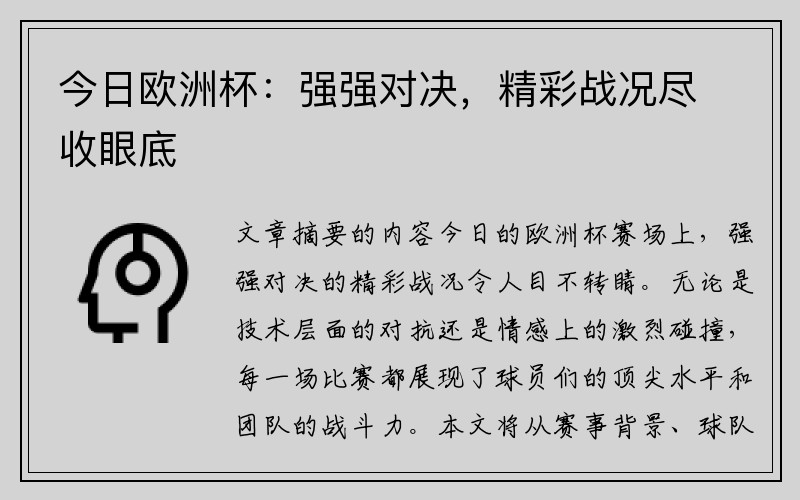 今日欧洲杯：强强对决，精彩战况尽收眼底

文章摘要的内容今日的欧洲杯赛场上，强强对决的精彩战况令人目不转睛。无论是技术层面的对抗还是情感上的激烈碰撞，每一场比赛都展现了球员们的顶尖水平和团队的战斗力。本文将从赛事背景、球队